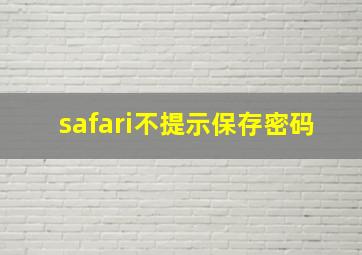 safari不提示保存密码